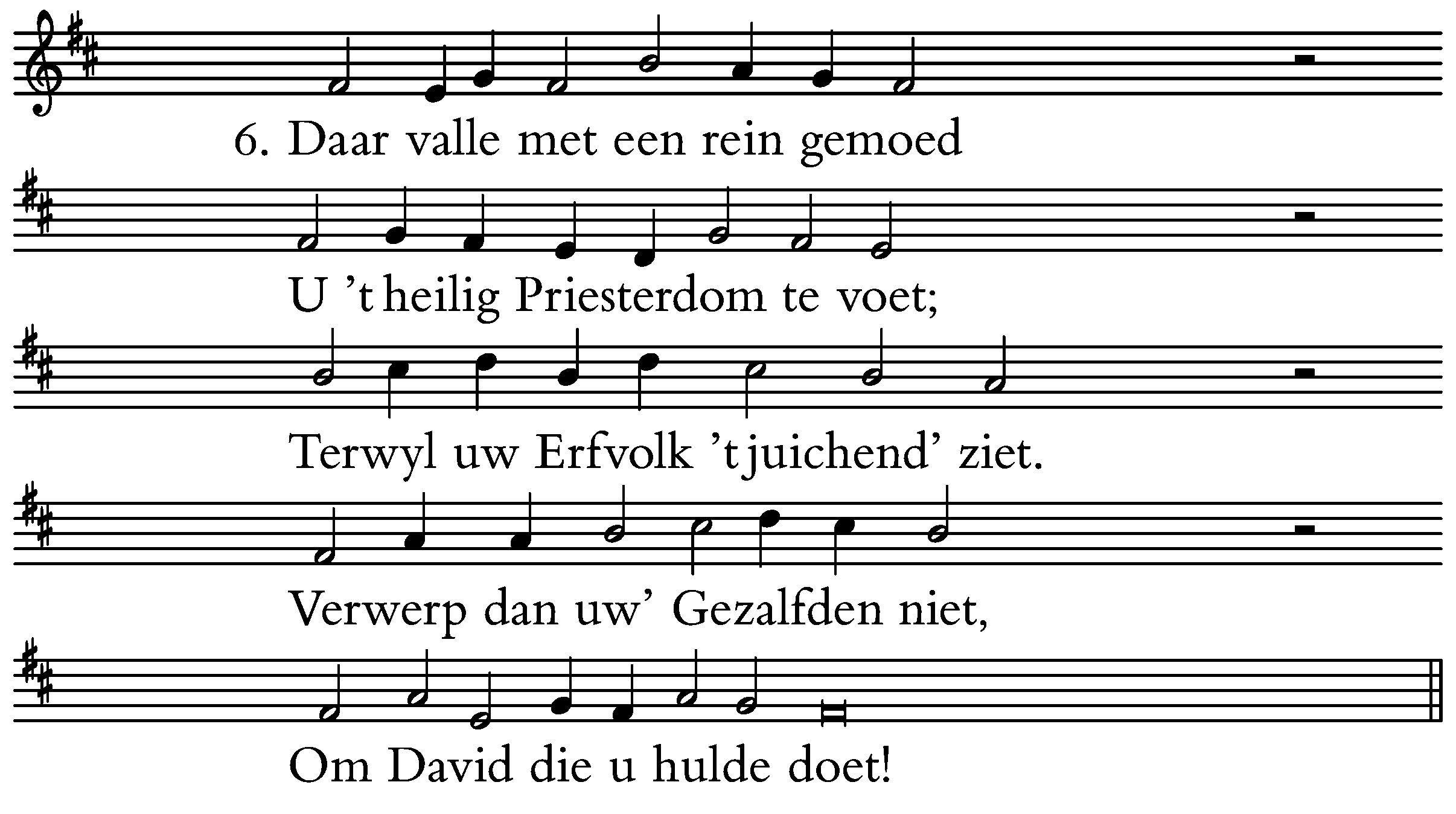 6. Daar valle met een rein gemoed

U 't heilig Priesterdom te voet;

Terwyl uw Erfvolk 't juichend' ziet.

Verwerp dan uw' Gezalfden niet,

Om David die u hulde doet!